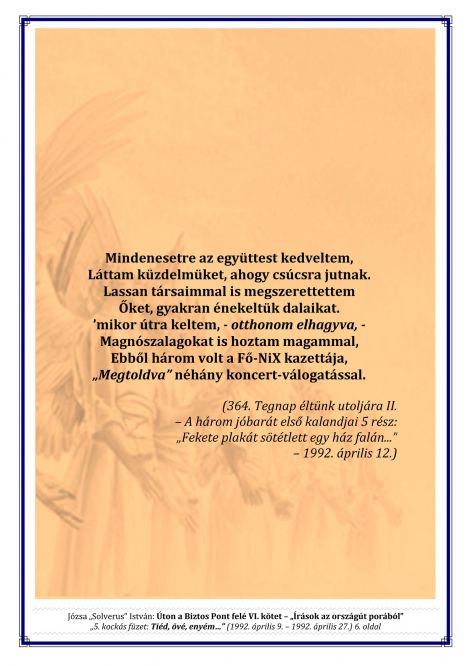 Mindenesetre az együttest kedveltem,
Láttam küzdelmüket, ahogy csúcsra jutnak.
Lassan társaimmal is megszerettettem
Őket, gyakran énekeltük dalaikat.
'mikor útra keltem, - otthonom elhagyva, -
Magnószalagokat is hoztam magammal,
Ebből három volt a Fő-NiX kazettája,
„Megtoldva" néhány koncert-válogatással.

(364. Tegnap éltünk utoljára II.
– A három jóbarát első kalandjai 5 rész:
„Fekete plakát sötétlett egy ház falán..."
– 1992. április 12.)

Józsa „Solverus" István: Úton a Biztos Pont felé VI. kötet – „Írások az országút porából"
„5. kockás füzet: Tiéd, övé, enyém..." (1992. április 9. – 1992. április 27.) 6. oldal